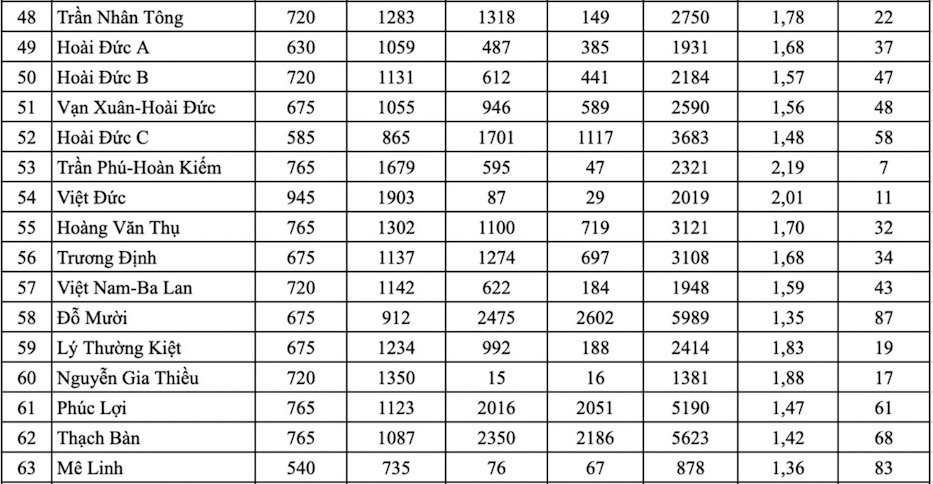 | 48 | Trần Nhân Tông | 720 | 1283 | 1318 | 149 | 2750 | 1,78 | 22 |
|---|---|---|---|---|---|---|---|---|
| 49 | Hoài Đức A | 630 | 1059 | 487 | 385 | 1931 | 1,68 | 37 |
| 50 | Hoài Đức B | 720 | 1131 | 612 | 441 | 2184 | 1,57 | 47 |
| 51 | Vạn Xuân-Hoài Đức | 675 | 1055 | 946 | 589 | 2590 | 1,56 | 48 |
| 52 | Hoài Đức C | 585 | 865 | 1701 | 1117 | 3683 | 1,48 | 58 |
| 53 | Trần Phú-Hoàn Kiếm | 765 | 1679 | 595 | 47 | 2321 | 2,19 | 7 |
| 54 | Việt Đức | 945 | 1903 | 87 | 29 | 2019 | 2,01 | 11 |
| 55 | Hoàng Văn Thụ | 765 | 1302 | 1100 | 719 | 3121 | 1,70 | 32 |
| 56 | Trương Định | 675 | 1137 | 1274 | 697 | 3108 | 1,68 | 34 |
| 57 | Việt Nam-Ba Lan | 720 | 1142 | 622 | 184 | 1948 | 1,59 | 43 |
| 58 | Đỗ Mười | 675 | 912 | 2475 | 2602 | 5989 | 1,35 | 87 |
| 59 | Lý Thường Kiệt | 675 | 1234 | 992 | 188 | 2414 | 1,83 | 19 |
| 60 | Nguyễn Gia Thiều | 720 | 1350 | 15 | 16 | 1381 | 1,88 | 17 |
| 61 | Phúc Lợi | 765 | 1123 | 2016 | 2051 | 5190 | 1,47 | 61 |
| 62 | Thạch Bàn | 765 | 1087 | 2350 | 2186 | 5623 | 1,42 | 68 |
| 63 | Mê Linh | 540 | 735 | 76 | 67 | 878 | 1,36 | 83 |